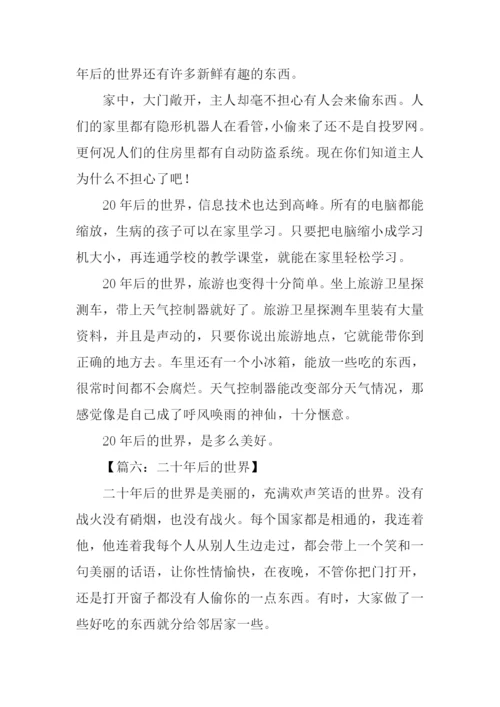 年后的世界还有许多新鲜有趣的东西。

家中，大门敞开，主人却毫不担心有人会来偷东西。人们的家里都有隐形机器人在看管，小偷来了还不是自投罗网。更何况人们的住房里都有自动防盗系统。现在你们知道主人为什么不担心了吧！

20年后的世界，信息技术也达到高峰。所有的电脑都能缩放，生病的孩子可以在家里学习。只要把电脑缩小成学习机大小，再连通学校的教学课堂，就能在家里轻松学习。

20年后的世界，旅游也变得十分简单。坐上旅游卫星探测车，带上天气控制器就好了。旅游卫星探测车里装有大量资料，并且是声动的，只要你说出旅游地点，它就能带你到正确的地方去。车里还有一个小冰箱，能放一些吃的东西，很常时间都不会腐烂。天气控制器能改变部分天气情况，那感觉像是自己成了呼风唤雨的神仙，十分惬意。

20年后的世界，是多么美好。

【篇六：二十年后的世界】

二十年后的世界是美丽的，充满欢声笑语的世界。没有战火没有硝烟，也没有战火。每个国家都是相通的，我连着他，他连着我每个人从别人生边走过，都会带上一个笑和一句美丽的话语，让你性情愉快，在夜晚，不管你把门打开，还是打开窗子都没有人偷你的一点东西。有时，大家做了一些好吃的东西就分给邻居家一些。